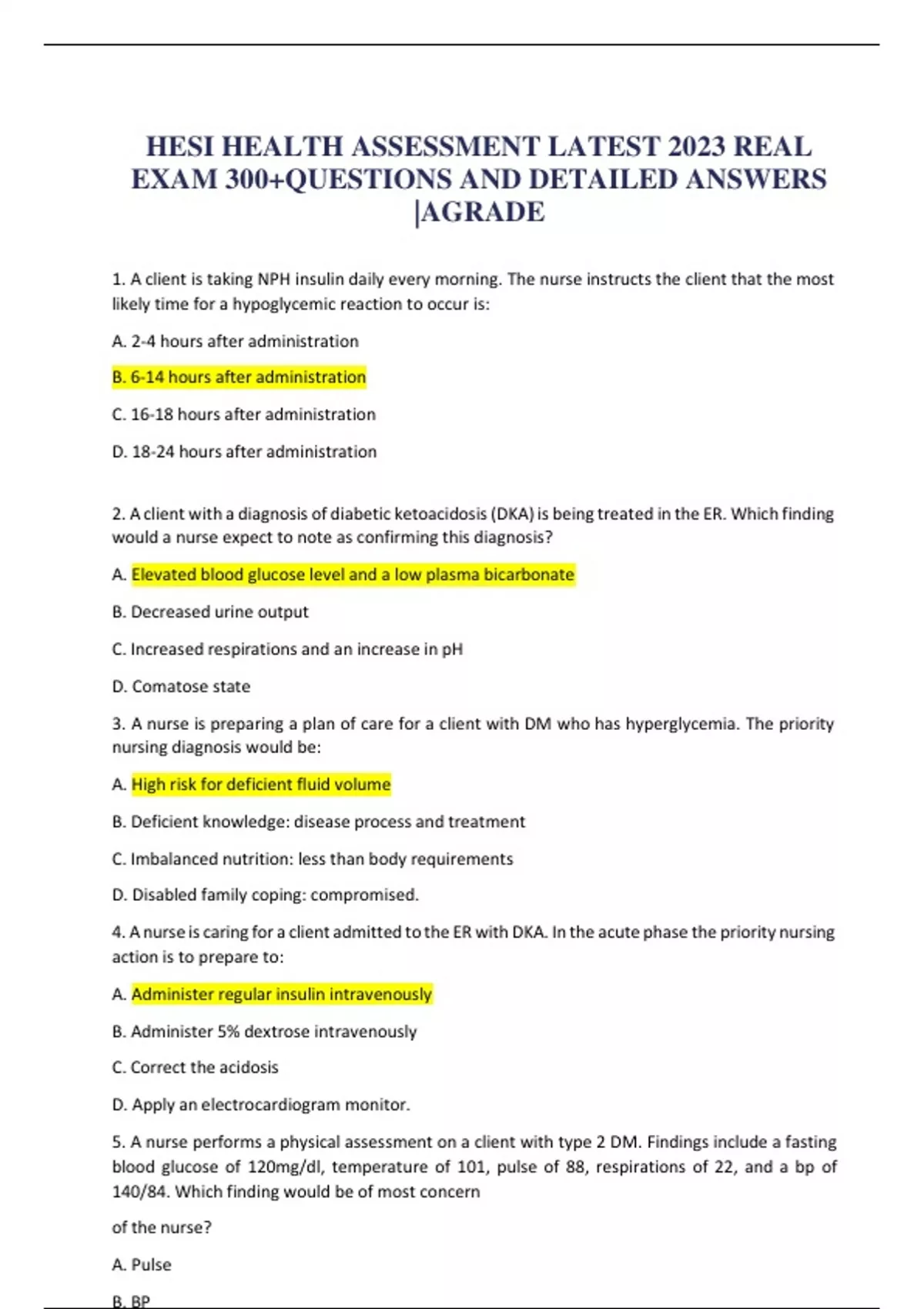 HESI HEALTH ASSESSMENT LATEST 2023 REAL EXAM 300+QUESTIONS AND DETAILED ANSWERS |AGRADE

1. A client is taking NPH insulin daily every morning. The nurse instructs the client that the most likely time for a hypoglycemic reaction to occur is:

A. 2-4 hours after administration

B. 6-14 hours after administration

C. 16-18 hours after administration

D. 18-24 hours after administration

2. A client with a diagnosis of diabetic ketoacidosis (DKA) is being treated in the ER. Which finding would a nurse expect to note as confirming this diagnosis?

A. Elevated blood glucose level and a low plasma bicarbonate

B. Decreased urine output

C. Increased respirations and an increase in pH

D. Comatose state

3. A nurse is preparing a plan of care for a client with DM who has hyperglycemia. The priority nursing diagnosis would be:

A. High risk for deficient fluid volume

B. Deficient knowledge: disease process and treatment

C. Imbalanced nutrition: less than body requirements

D. Disabled family coping: compromised.

4. A nurse is caring for a client admitted to the ER with DKA. In the acute phase the priority nursing action is to prepare to:

A. Administer regular insulin intravenously

B. Administer 5% dextrose intravenously

C. Correct the acidosis

D. Apply an electrocardiogram monitor.

5. A nurse performs a physical assessment on a client with type 2 DM. Findings include a fasting blood glucose of 120mg/dl, temperature of 101, pulse of 88, respirations of 22, and a bp of 140/84. Which finding would be of most concern

of the nurse?

A. Pulse

B. BP